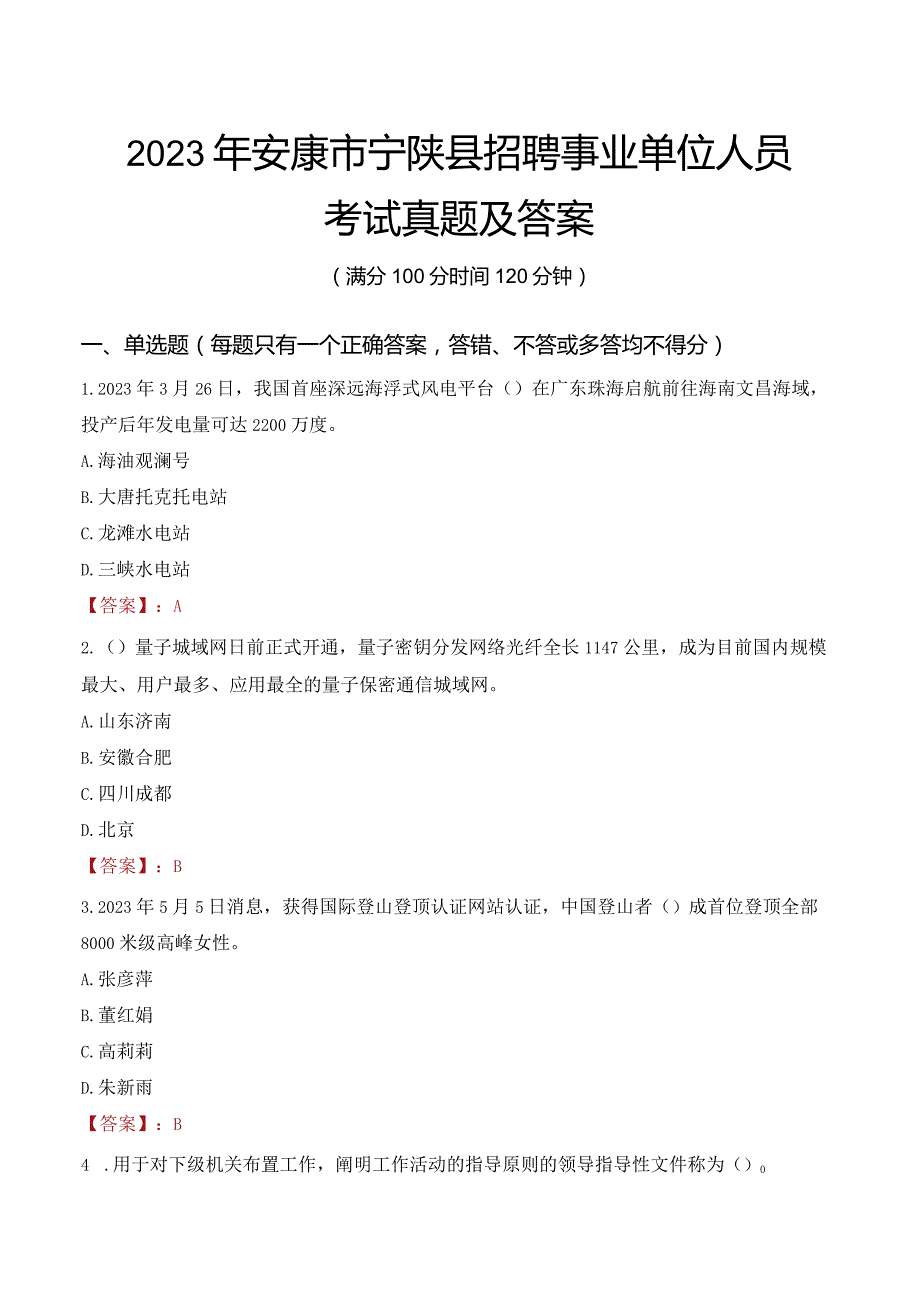 2023年安康市宁陕县招聘事业单位人员考试真题及答案

（满分100分时间120分钟）

一、单选题（每题只有一个正确答案，答错、不答或多答均不得分）

1.2023年3月26日，我国首座深远海浮式风电平台（）在广东珠海启航前往海南文昌海域，投产后年发电量可达2200万度。

A.海油观澜号

B.大唐托克托电站

C.龙滩水电站

D.三峡水电站

【答案】：A

2.（）量子城域网日前正式开通，量子密钥分发网络光纤全长1147公里，成为目前国内规模最大、用户最多、应用最全的量子保密通信城域网。

A.山东济南

B.安徽合肥

C.四川成都

D.北京

【答案】：B

3.2023年5月5日消息，获得国际登山登顶认证网站认证，中国登山者（）成首位登顶全部8000米级高峰女性。

A.张彦萍

B.董红娟

C.高莉莉

D.朱新雨

【答案】：B

4 .用于对下级机关布置工作，阐明工作活动的指导原则的领导指导性文件称为（）。